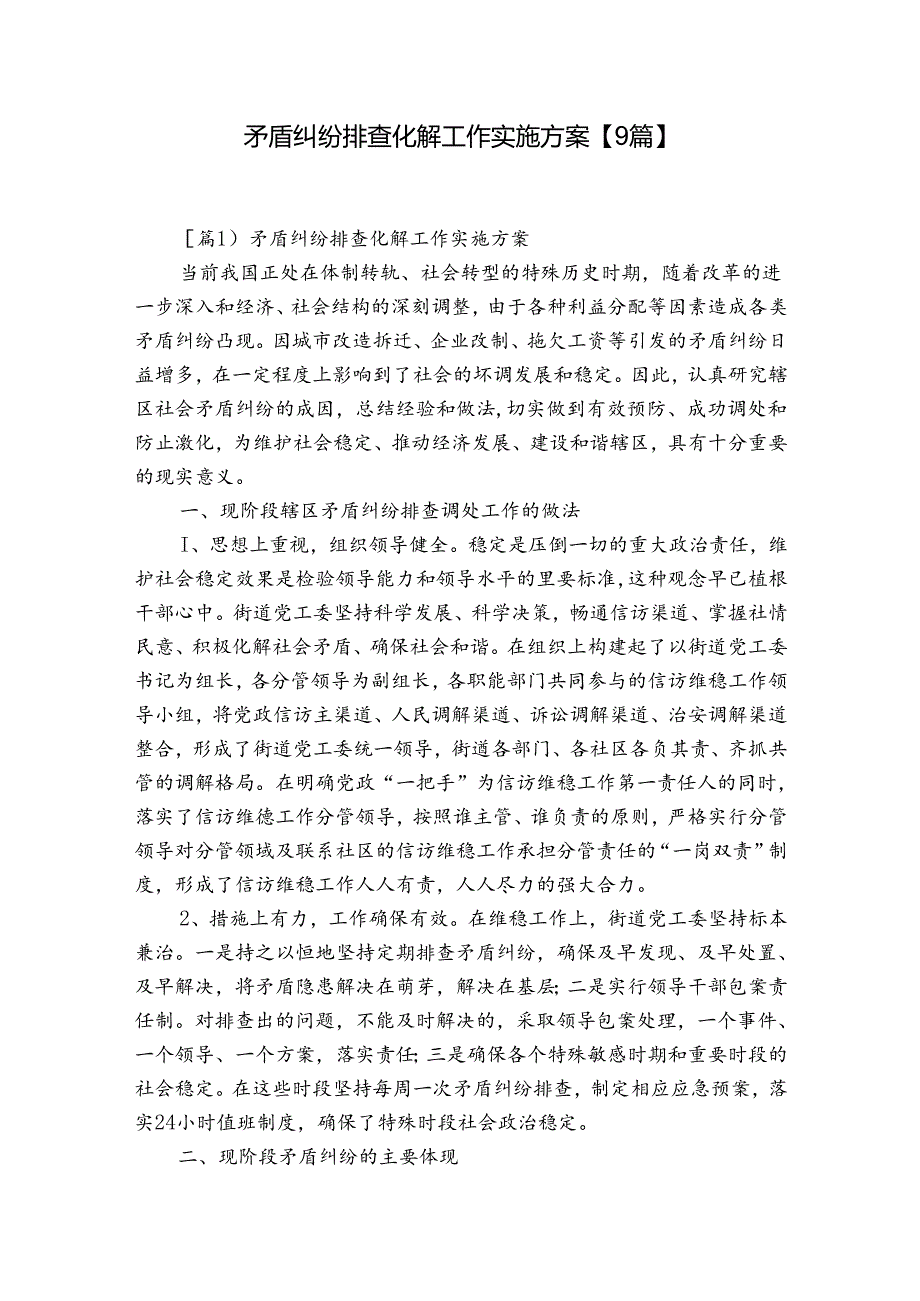 矛盾纠纷排查化解工作实施方案【9篇】

［篇1）矛盾纠纷排查化解工作实施方案

当前我国正处在体制转轨、社会转型的特殊历史时期，随着改革的进一步深入和经济、社会结构的深刻调整，由于各种利益分配等因素造成各类矛盾纠纷凸现。因城市改造拆迁、企业改制、拖欠工资等引发的矛盾纠纷日益增多，在一定程度上影响到了社会的坏调发展和稳定。因此，认真研究辖区社会矛盾纠纷的成因，总结经验和做法，切实做到有效预防、成功调处和防止激化，为维护社会稳定、推动经济发展、建设和谐辖区，具有十分重要的现实意义。

一、现阶段辖区矛盾纠纷排查调处工作的做法

I、思想上重视，组织领导健全。稳定是压倒一切的重大政治责任，维护社会稳定效果是检验领导能力和领导水平的里要标准，这种观念早已植根干部心中。街道党工委坚持科学发展、科学决策，畅通信访渠道、掌握社情民意、积极化解社会矛盾、确保社会和谐。在组织上构建起了以街道党工委书记为组长，各分管领导为副组长，各职能部门共同参与的信访维稳工作领导小组，将党政信访主渠道、人民调解渠道、诉讼调解渠道、治安调解渠道整合，形成了街道党工委统一领导，街道各部门、各社区各负其责、齐抓共管的调解格局。在明确党政“一把手”为信访维稳工作第一责任人的同时，落实了信访维德工作分管领导，按照谁主管、谁负责的原则，严格实行分管领导对分管领域及联系社区的信访维稳工作承担分管责任的“一岗双责”制度，形成了信访维稳工作人人有责，人人尽力的强大合力。

2、措施上有力，工作确保有效。在维稳工作上，街道党工委坚持标本兼治。一是持之以恒地坚持定期排查矛盾纠纷，确保及早发现、及早处置、及早解决，将矛盾隐患解决在萌芽，解决在基层；二是实行领导干部包案责任制。对排查出的问题，不能及时解决的，采取领导包案处理，一个事件、一个领导、一个方案，落实责任；三是确保各个特殊敏感时期和重要时段的社会稳定。在这些时段坚持每周一次矛盾纠纷排查，制定相应应急预案，落实24小时值班制度，确保了特殊时段社会政治稳定。

二、现阶段矛盾纠纷的主要体现